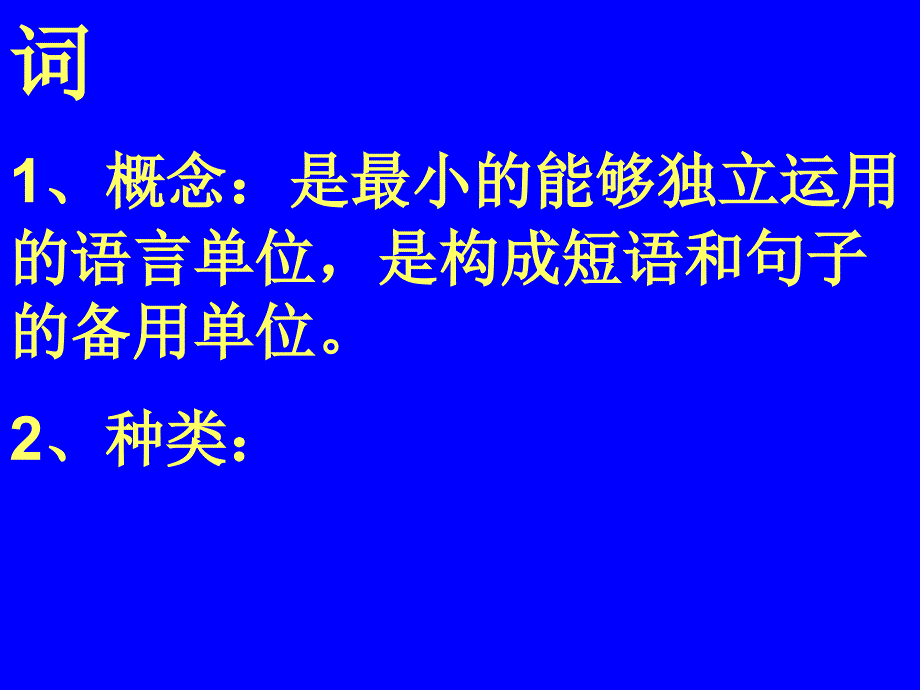 词

1、概念：是最小的能够独立运用的语言单位，是构成短语和句子的备用单位。

2、种类：